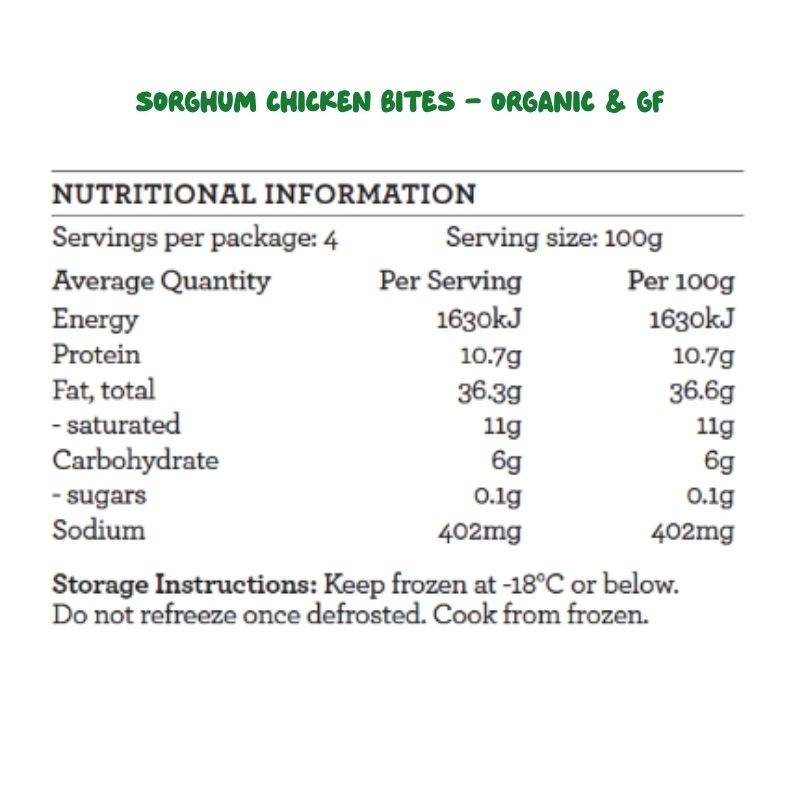 SORGHUM CHICKEN BITES – ORGANIC & GF

NUTRITIONAL INFORMATION

Servings per package: 4 Serving size: 100g

| Average Quantity | Per Serving | Per 100g |
|---|---|---|
| Energy | 1630kJ | 1630kJ |
| Protein | 10.7g | 10.7g |
| Fat, total | 36.3g | 36.6g |
| - saturated | 11g | 11g |
| Carbohydrate | 6g | 6g |
| - sugars | 0.1g | 0.1g |
| Sodium | 402mg | 402mg |

Storage Instructions: Keep frozen at -18°C or below. Do not refreeze once defrosted. Cook from frozen.